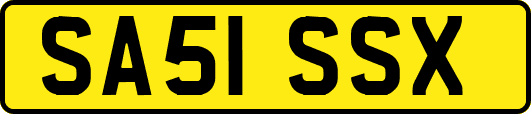 SA51 SSX